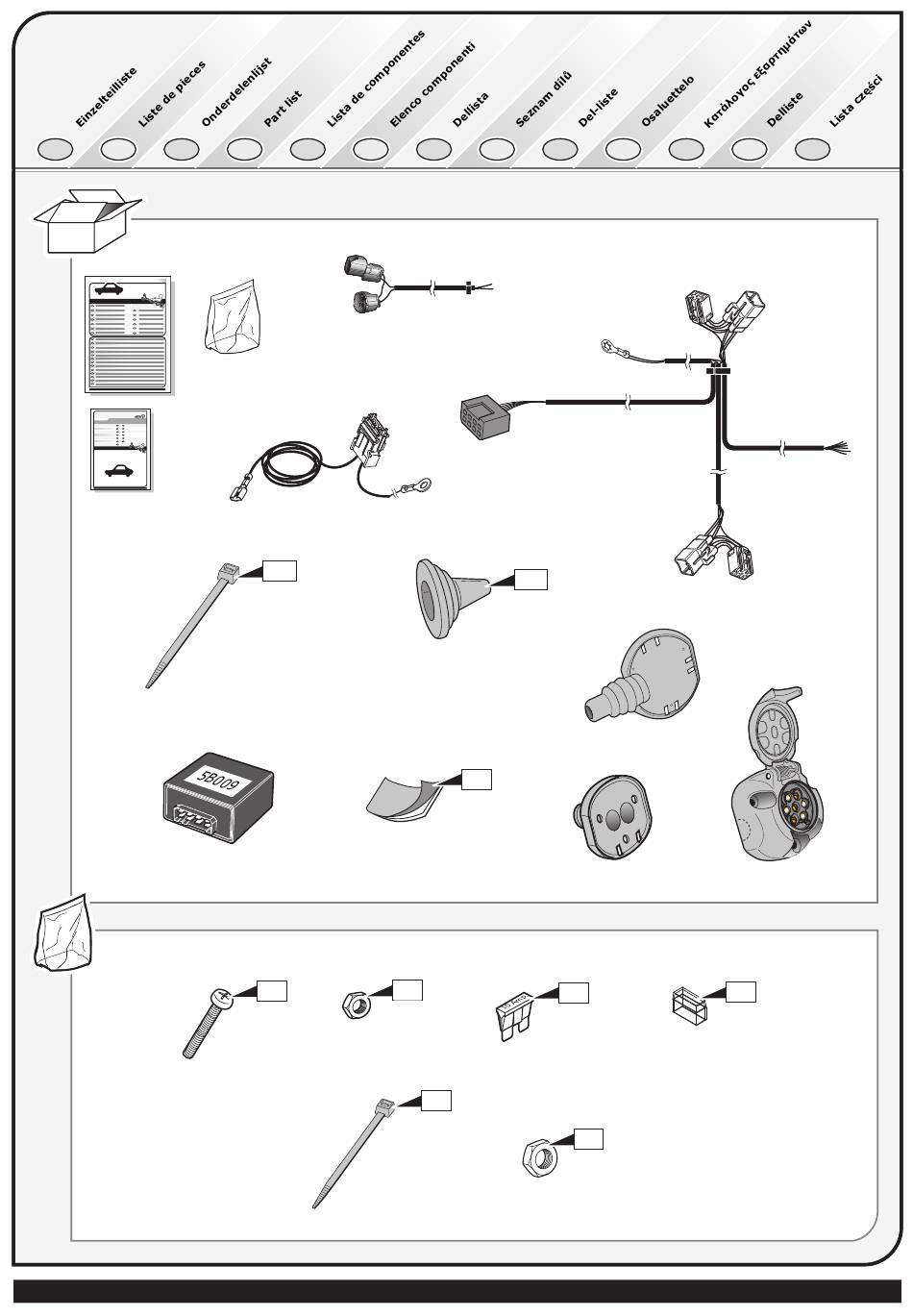 Einzelteilliste
Liste de pieces
Onderdelenlijst
Part list
Lista de componentes
Elenco componenti
Dellista
Seznam dílů
Del-liste
Osaluettelo
Κατάλογος εξαρτημάτων
Deliste
Lista części

5B009